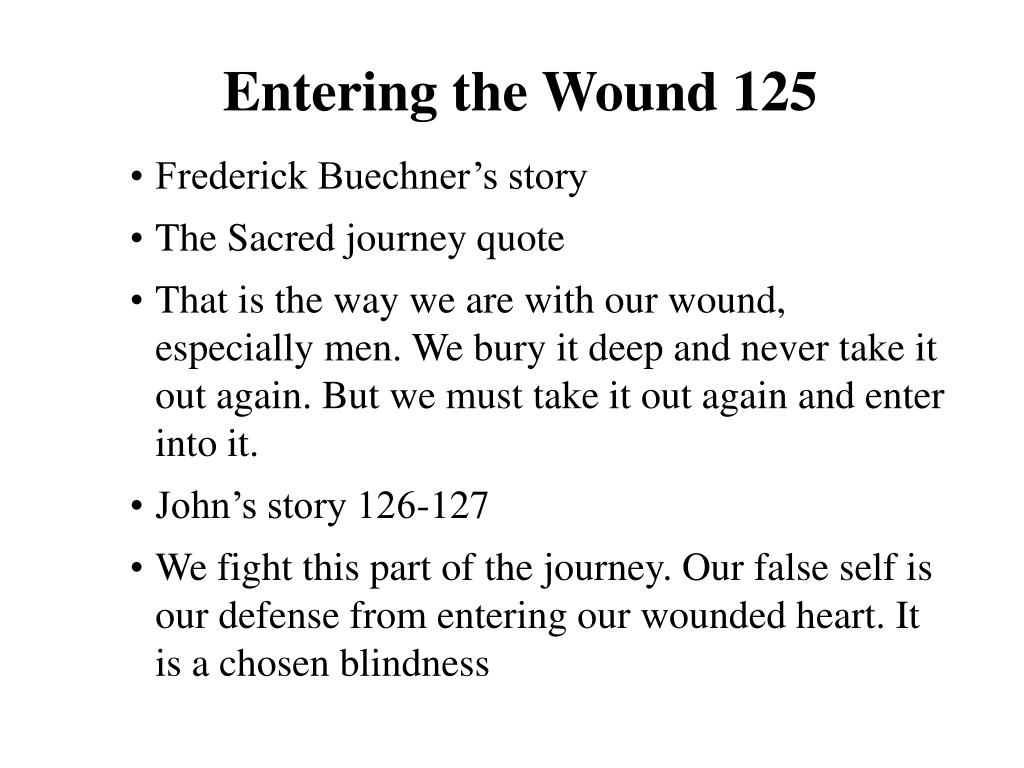 Entering the Wound 125

• Frederick Buechner’s story
• The Sacred journey quote
• That is the way we are with our wound, especially men. We bury it deep and never take it out again. But we must take it out again and enter into it.
• John’s story 126-127
• We fight this part of the journey. Our false self is our defense from entering our wounded heart. It is a chosen blindness